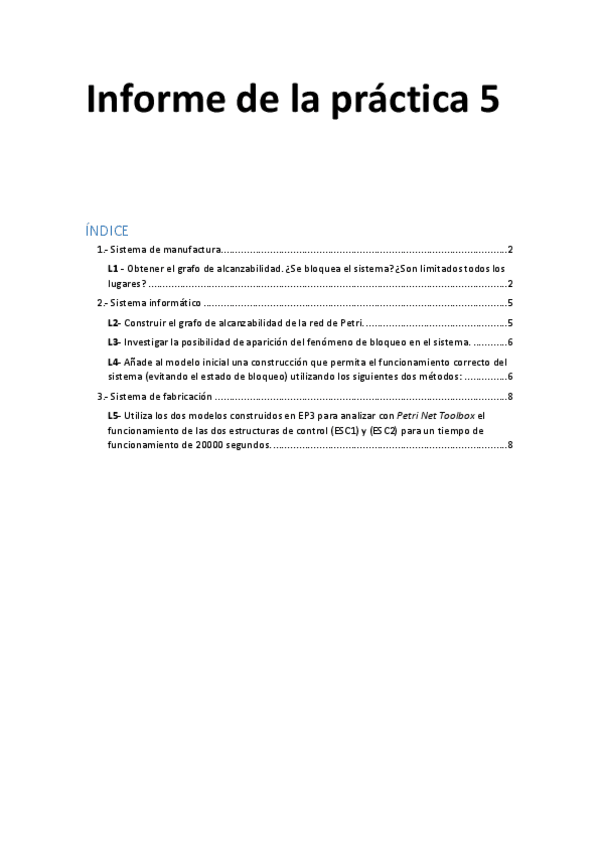 Informe de la práctica 5

ÍNDICE

1.- Sistema de manufactura 2

L1 - Obtener el grafo de alcanzabilidad. ¿Se bloquea el sistema? ¿Son limitados todos los lugares? 2

2.- Sistema informático 5

L2- Construir el grafo de alcanzabilidad de la red de Petri. 5

L3- Investigar la posibilidad de aparición del fenómeno de bloqueo en el sistema. 6

L4- Añade al modelo inicial una construcción que permita el funcionamiento correcto del sistema (evitando el estado de bloqueo) utilizando los siguientes dos métodos: 6

3.- Sistema de fabricación 8

L5- Utiliza los dos modelos construidos en EP3 para analizar con Petri Net Toolbox el funcionamiento de las dos estructuras de control (ESC1) y (ESC2) para un tiempo de funcionamiento de 20000 segundos. 8